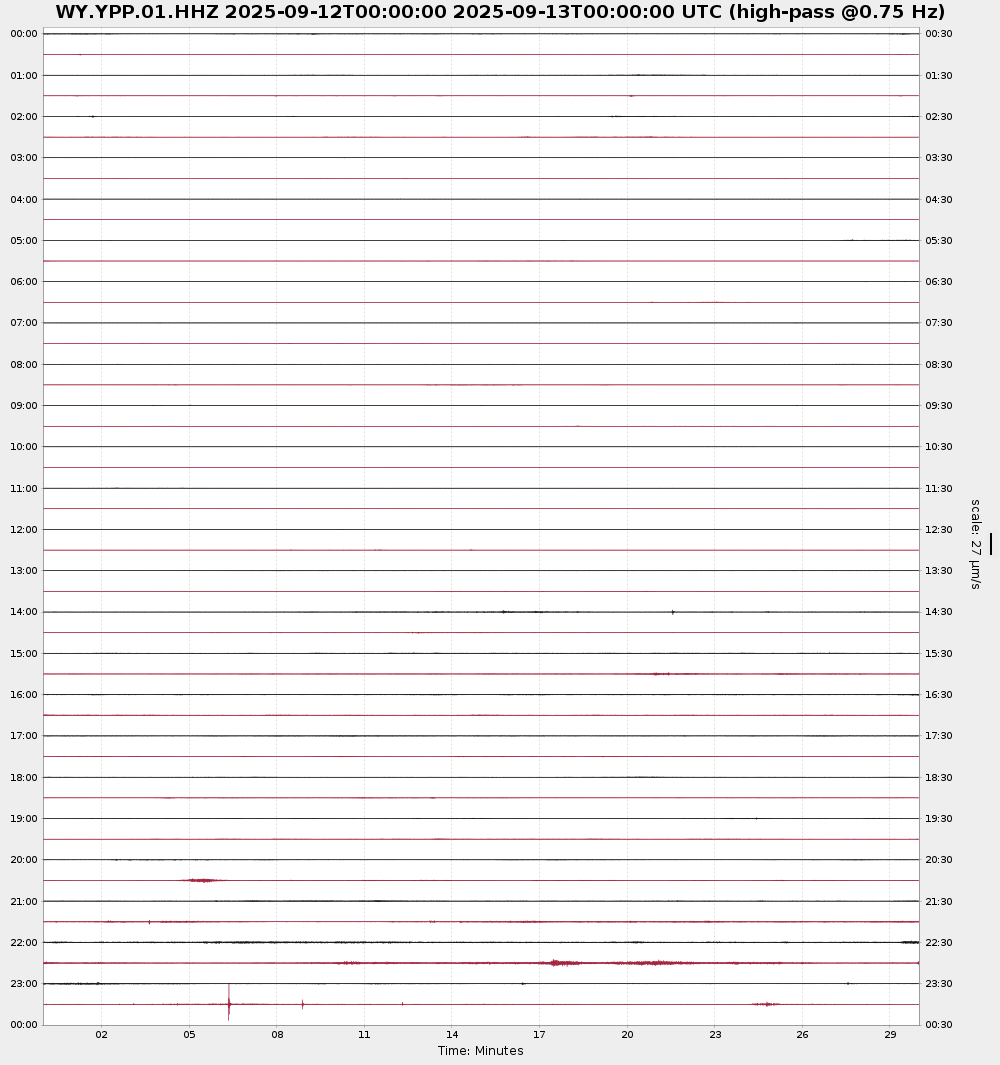 WY.YPP.01.HHZ 2025-09-12T00:00:00 2025-09-13T00:00:00 UTC (high-pass @0.75 Hz)

00:00
01:00
02:00
03:00
04:00
05:00
06:00
07:00
08:00
09:00
10:00
11:00
12:00
13:00
14:00
15:00
16:00
17:00
18:00
19:00
20:00
21:00
22:00
23:00
00:00

00:30
01:30
02:30
03:30
04:30
05:30
06:30
07:30
08:30
09:30
10:30
11:30
12:30
13:30
14:30
15:30
16:30
17:30
18:30
19:30
20:30
21:30
22:30
23:30
00:30

scale: 27 µm/s

02 05 08 11 14 17 20 23 26 29

Time: Minutes